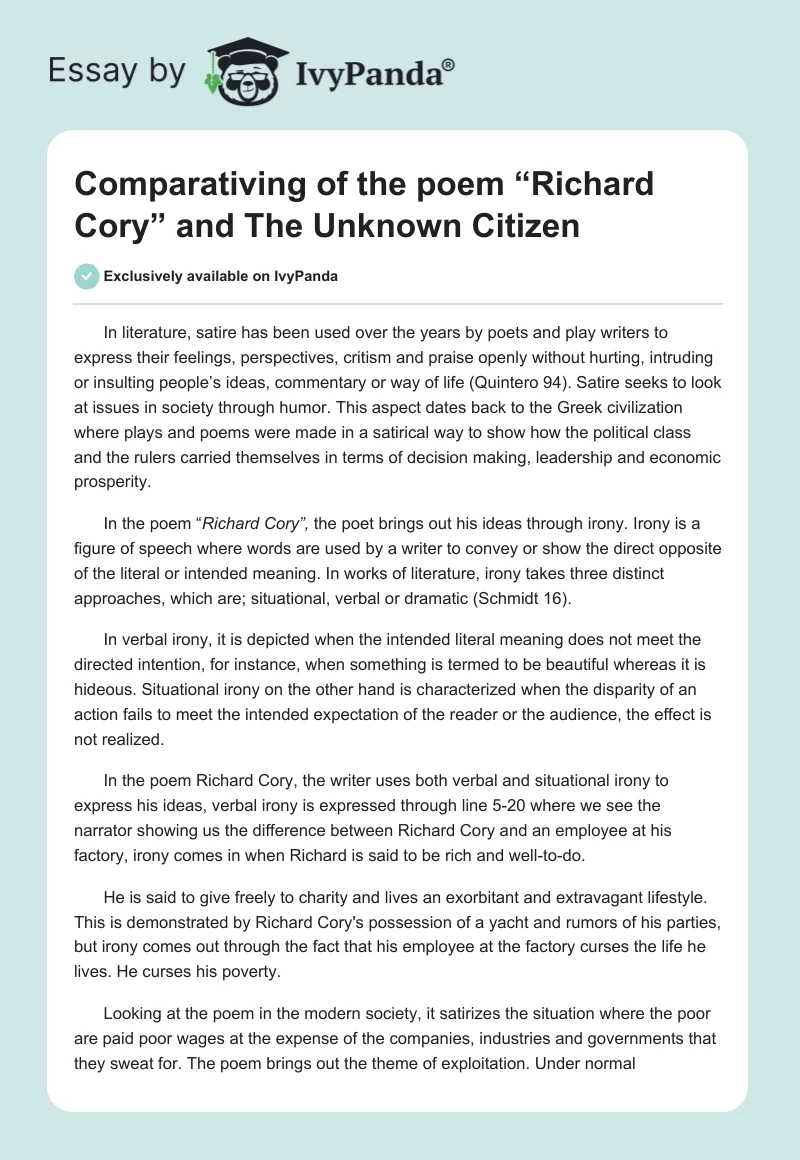 Essay by IvyPanda®

Comparativing of the poem “Richard Cory” and The Unknown Citizen

Exclusively available on IvyPanda

In literature, satire has been used over the years by poets and play writers to express their feelings, perspectives, critism and praise openly without hurting, intruding or insulting people’s ideas, commentary or way of life (Quintero 94). Satire seeks to look at issues in society through humor. This aspect dates back to the Greek civilization where plays and poems were made in a satirical way to show how the political class and the rulers carried themselves in terms of decision making, leadership and economic prosperity.

In the poem “Richard Cory”, the poet brings out his ideas through irony. Irony is a figure of speech where words are used by a writer to convey or show the direct opposite of the literal or intended meaning. In works of literature, irony takes three distinct approaches, which are; situational, verbal or dramatic (Schmidt 16).

In verbal irony, it is depicted when the intended literal meaning does not meet the directed intention, for instance, when something is termed to be beautiful whereas it is hideous. Situational irony on the other hand is characterized when the disparity of an action fails to meet the intended expectation of the reader or the audience, the effect is not realized.

In the poem Richard Cory, the writer uses both verbal and situational irony to express his ideas, verbal irony is expressed through line 5-20 where we see the narrator showing us the difference between Richard Cory and an employee at his factory, irony comes in when Richard is said to be rich and well-to-do.

He is said to give freely to charity and lives an exorbitant and extravagant lifestyle. This is demonstrated by Richard Cory's possession of a yacht and rumors of his parties, but irony comes out through the fact that his employee at the factory curses the life he lives. He curses his poverty.

Looking at the poem in the modern society, it satirizes the situation where the poor are paid poor wages at the expense of the companies, industries and governments that they sweat for. The poem brings out the theme of exploitation. Under normal